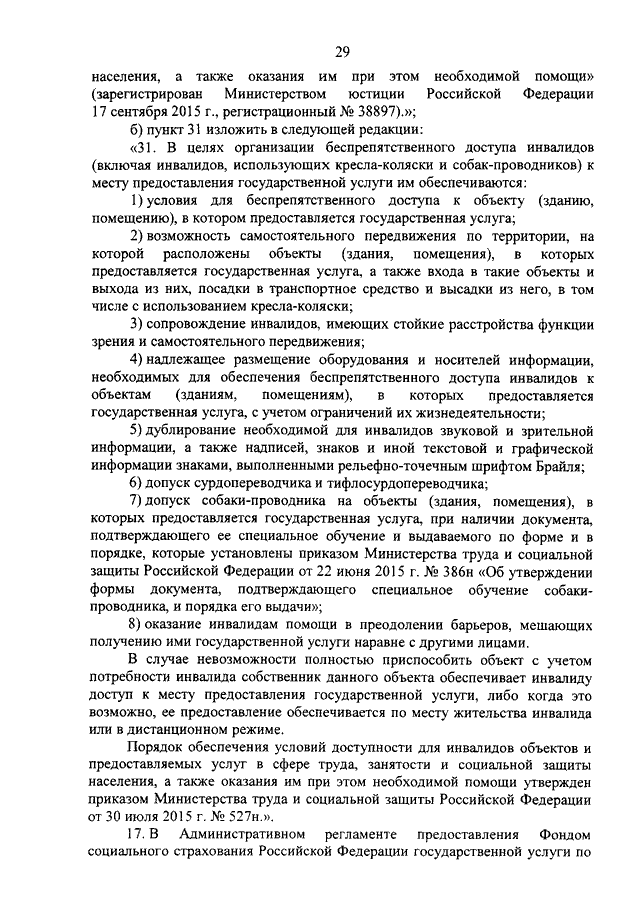 29

населения, а также оказания им при этом необходимой помощи» (зарегистрирован Министерством юстиции Российской Федерации 17 сентября 2015 г., регистрационный № 38897).»;

б) пункт 31 изложить в следующей редакции:

«31. В целях организации беспрепятственного доступа инвалидов (включая инвалидов, использующих кресла-коляски и собак-проводников) к месту предоставления государственной услуги им обеспечиваются:

1) условия для беспрепятственного доступа к объекту (зданию, помещению), в котором предоставляется государственная услуга;

2) возможность самостоятельного передвижения по территории, на которой расположены объекты (здания, помещения), в которых предоставляется государственная услуга, а также входа в такие объекты и выхода из них, посадки в транспортное средство и высадки из него, в том числе с использованием кресла-коляски;

3) сопровождение инвалидов, имеющих стойкие расстройства функции зрения и самостоятельного передвижения;

4) надлежащее размещение оборудования и носителей информации, необходимых для обеспечения беспрепятственного доступа инвалидов к объектам (зданиям, помещениям), в которых предоставляется государственная услуга, с учетом ограничений их жизнедеятельности;

5) дублирование необходимой для инвалидов звуковой и зрительной информации, а также надписей, знаков и иной текстовой и графической информации знаками, выполненными рельефно-точечным шрифтом Брайля;

6) допуск сурдопереводчика и тифлосурдопереводчика;

7) допуск собаки-проводника на объекты (здания, помещения), в которых предоставляется государственная услуга, при наличии документа, подтверждающего ее специальное обучение и выдаваемого по форме и в порядке, которые установлены приказом Министерства труда и социальной защиты Российской Федерации от 22 июня 2015 г. № 386н «Об утверждении формы документа, подтверждающего специальное обучение собаки-проводника, и порядка его выдачи»;

8) оказание инвалидам помощи в преодолении барьеров, мешающих получению ими государственной услуги наравне с другими лицами.

В случае невозможности полностью приспособить объект с учетом потребности инвалида собственник данного объекта обеспечивает инвалиду доступ к месту предоставления государственной услуги, либо когда это возможно, ее предоставление обеспечивается по месту жительства инвалида или в дистанционном режиме.

Порядок обеспечения условий доступности для инвалидов объектов и предоставляемых услуг в сфере труда, занятости и социальной защиты населения, а также оказания им при этом необходимой помощи утвержден приказом Министерства труда и социальной защиты Российской Федерации от 30 июля 2015 г. № 527н.».

17. В Административном регламенте предоставления Фондом социального страхования Российской Федерации государственной услуги по